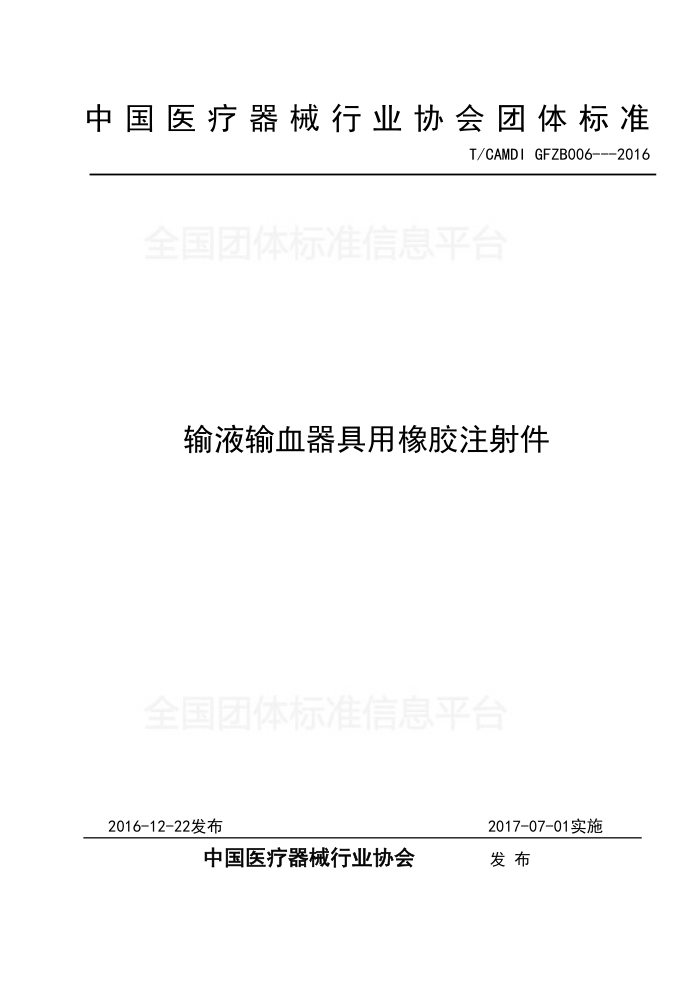 中国医疗器械行业协会团体标准

T/CAMDI GFZB006---2016

输液输血器具用橡胶注射件

2016-12-22发布 2017-07-01实施

中国医疗器械行业协会 发布

全国团体标准信息平台